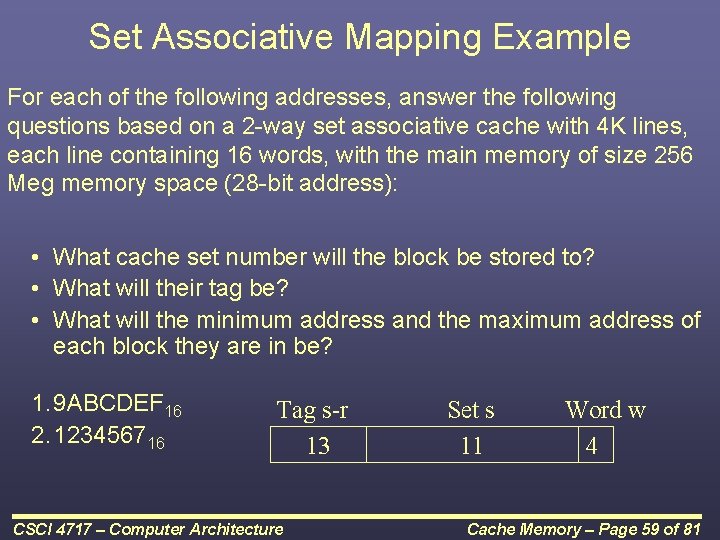 Set Associative Mapping Example

For each of the following addresses, answer the following questions based on a 2-way set associative cache with 4K lines, each line containing 16 words, with the main memory of size 256 Meg memory space (28-bit address):

• What cache set number will the block be stored to?
• What will their tag be?
• What will the minimum address and the maximum address of each block they are in be?

1. $9ABCDEF_{16}$
2. $1234567_{16}$

| Tag s-r | Set s | Word w |
|---|---|---|
| 13 | 11 | 4 |

CSCI 4717 – Computer Architecture

Cache Memory – Page 59 of 81